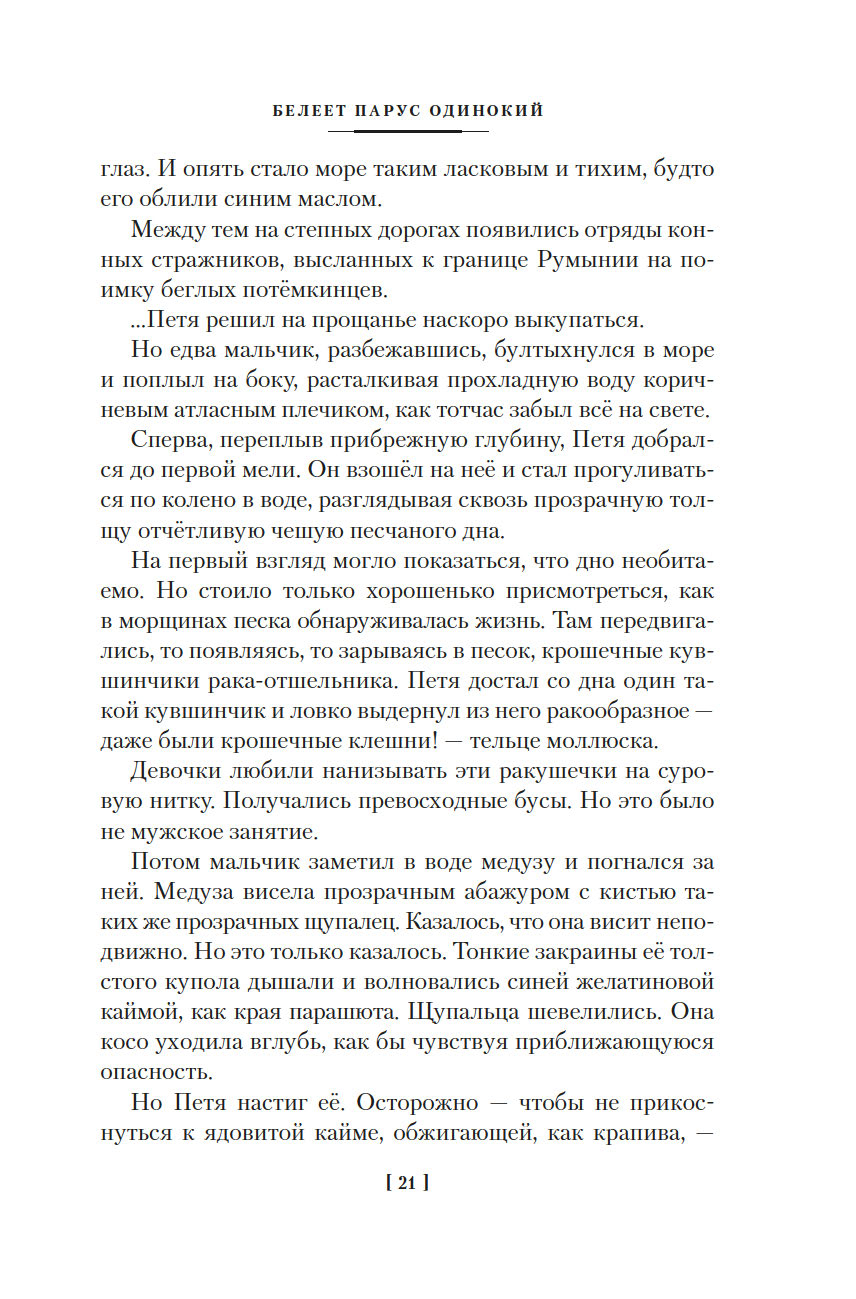 БЕЛЕЕТ ПАРУС ОДИНОКИЙ

глаз. И опять стало море таким ласковым и тихим, будто его облили синим маслом.

Между тем на степных дорогах появились отряды конных стражников, высланных к границе Румынии на поимку беглых потёмкинцев.

...Петя решил на прощанье наскоро выкупаться.

Но едва мальчик, разбежавшись, бултыхнулся в море и поплыл на боку, расталкивая прохладную воду коричневым атласным плечиком, как тотчас забыл всё на свете.

Сперва, переплыв прибрежную глубину, Петя добрался до первой мели. Он взошёл на неё и стал прогуливаться по колено в воде, разглядывая сквозь прозрачную толщу отчётливую чешую песчаного дна.

На первый взгляд могло показаться, что дно необитаемо. Но стоило только хорошенько присмотреться, как в морщинах песка обнаруживалась жизнь. Там передвигались, то появляясь, то зарываясь в песок, крошечные кувшинчики рака-отшельника. Петя достал со дна один такой кувшинчик и ловко выдернул из него ракообразное — даже были крошечные клешни! — тельце моллюска.

Девочки любили нанизывать эти ракушечки на суровую нитку. Получались превосходные бусы. Но это было не мужское занятие.

Потом мальчик заметил в воде медузу и погнался за ней. Медуза висела прозрачным абажуром с кистью таких же прозрачных щупалец. Казалось, что она висит неподвижно. Но это только казалось. Тонкие закраины её толстого купола дышали и волновались синей желатиновой каймой, как края парашюта. Щупальца шевелились. Она косо уходила вглубь, как бы чувствуя приближающуюся опасность.

Но Петя настиг её. Осторожно — чтобы не прикоснуться к ядовитой кайме, обжигающей, как крапива, —

[ 21 ]